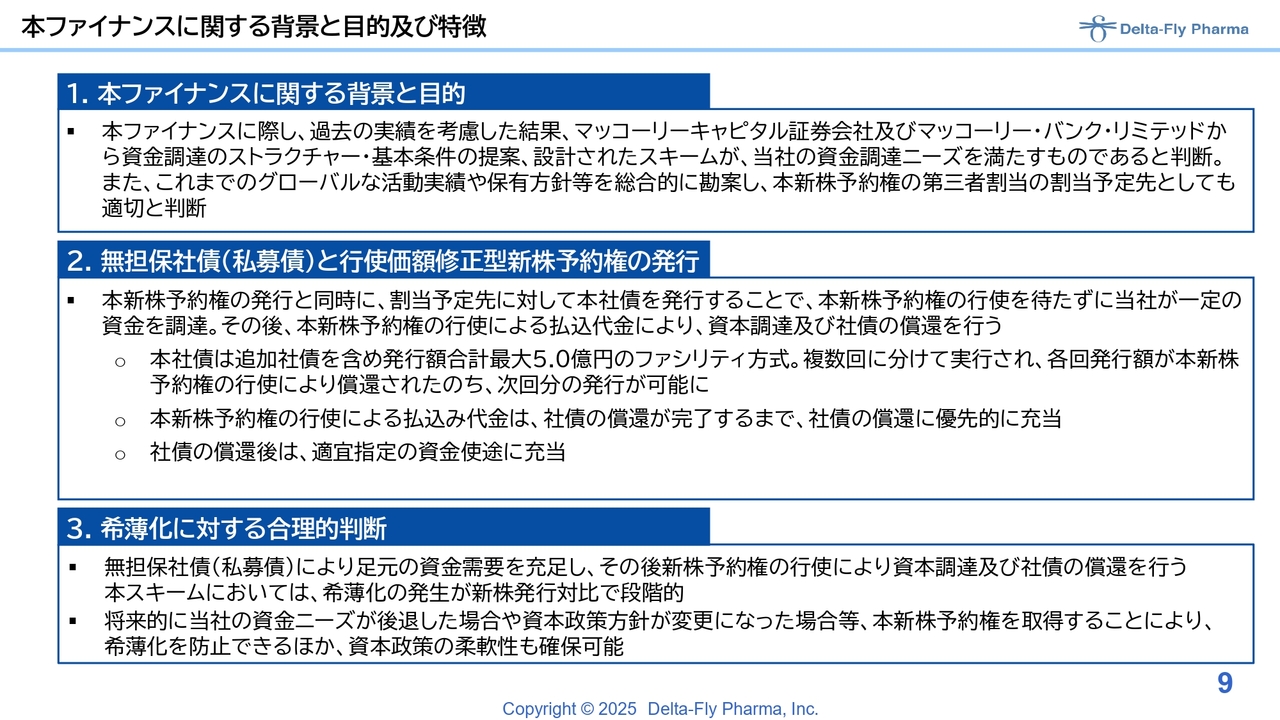 本ファイナンスに関する背景と目的及び特徴

Delta-Fly Pharma

1. 本ファイナンスに関する背景と目的

▪ 本ファイナンスに際し、過去の実績を考慮した結果、マッコーリーキャピタル証券会社及びマッコーリー・バンク・リミテッドから資金調達のストラクチャー・基本条件の提案、設計されたスキームが、当社の資金調達ニーズを満たすものであると判断。また、これまでのグローバルな活動実績や保有方針等を総合的に勘案し、本新株予約権の第三者割当の割当予定先としても適切と判断

2. 無担保社債(私募債)と行使価額修正型新株予約権の発行

▪ 本新株予約権の発行と同時に、割当予定先に対して本社債を発行することで、本新株予約権の行使を待たずに当社が一定の資金を調達。その後、本新株予約権の行使による払込代金により、資本調達及び社債の償還を行う

o 本社債は追加社債を含め発行額合計最大5.0億円のファシリティ方式。複数回に分けて実行され、各回発行額が本新株予約権の行使により償還されたのち、次回分の発行が可能に

o 本新株予約権の行使による払込み代金は、社債の償還が完了するまで、社債の償還に優先的に充当

o 社債の償還後は、適宜指定の資金使途に充当

3. 希薄化に対する合理的判断

▪ 無担保社債(私募債)により足元の資金需要を充足し、その後新株予約権の行使により資本調達及び社債の償還を行う本スキームにおいては、希薄化の発生が新株発行対比で段階的

▪ 将来的に当社の資金ニーズが後退した場合や資本政策方針が変更になった場合等、本新株予約権を取得することにより、希薄化を防止できるほか、資本政策の柔軟性も確保可能

9

Copyright © 2025 Delta-Fly Pharma, Inc.